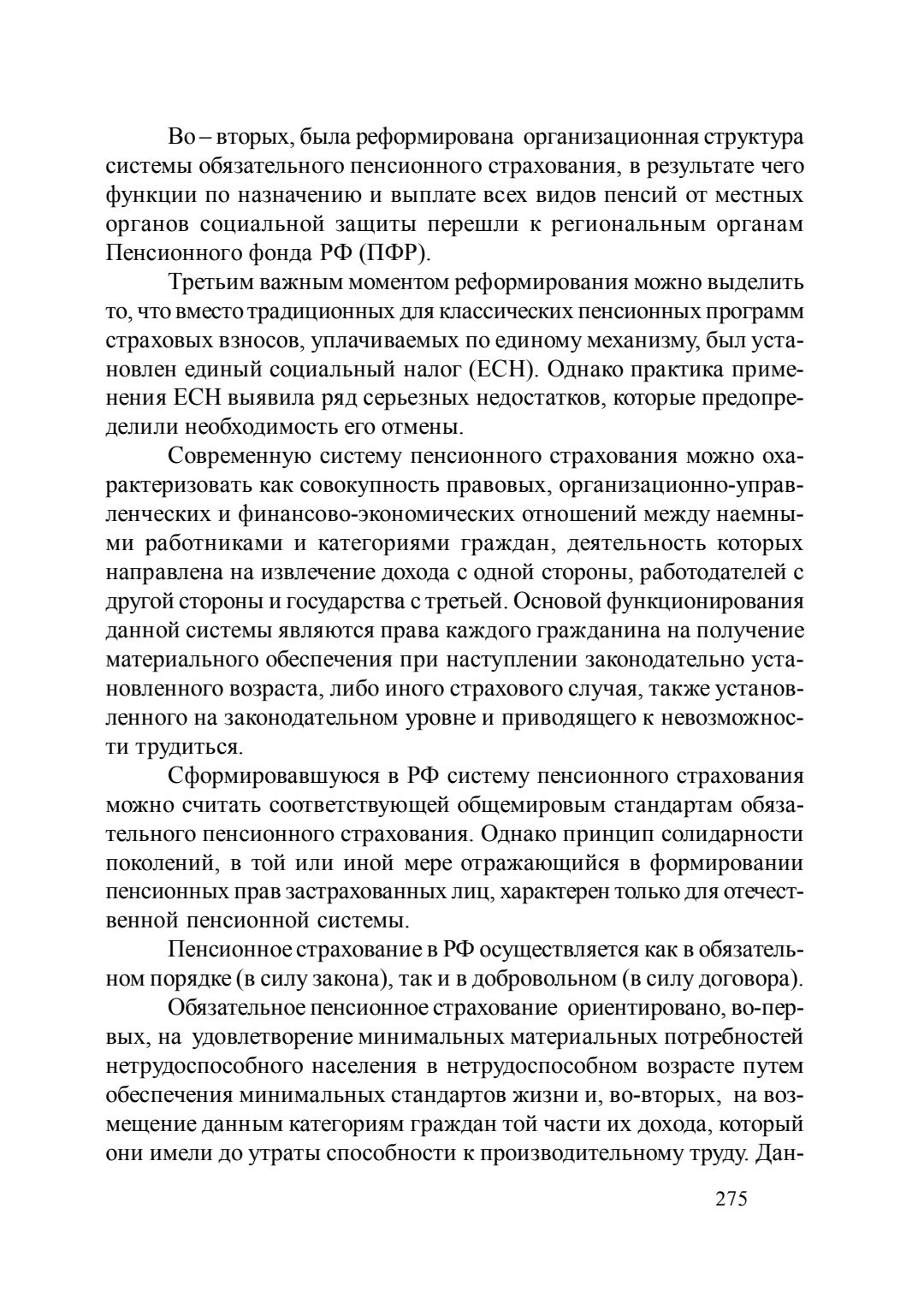 Во – вторых, была реформирована организационная структура системы обязательного пенсионного страхования, в результате чего функции по назначению и выплате всех видов пенсий от местных органов социальной защиты перешли к региональным органам Пенсионного фонда РФ (ПФР).

Третьим важным моментом реформирования можно выделить то, что вместо традиционных для классических пенсионных программ страховых взносов, уплачиваемых по единому механизму, был установлен единый социальный налог (ЕСН). Однако практика применения ЕСН выявила ряд серьезных недостатков, которые предопределили необходимость его отмены.

Современную систему пенсионного страхования можно охарактеризовать как совокупность правовых, организационно-управленческих и финансово-экономических отношений между наемными работниками и категориями граждан, деятельность которых направлена на извлечение дохода с одной стороны, работодателей с другой стороны и государства с третьей. Основой функционирования данной системы являются права каждого гражданина на получение материального обеспечения при наступлении законодательно установленного возраста, либо иного страхового случая, также установленного на законодательном уровне и приводящего к невозможности трудиться.

Сформировавшуюся в РФ систему пенсионного страхования можно считать соответствующей общемировым стандартам обязательного пенсионного страхования. Однако принцип солидарности поколений, в той или иной мере отражающийся в формировании пенсионных прав застрахованных лиц, характерен только для отечественной пенсионной системы.

Пенсионное страхование в РФ осуществляется как в обязательном порядке (в силу закона), так и в добровольном (в силу договора).

Обязательное пенсионное страхование ориентировано, во-первых, на удовлетворение минимальных материальных потребностей нетрудоспособного населения в нетрудоспособном возрасте путем обеспечения минимальных стандартов жизни и, во-вторых, на возмещение данным категориям граждан той части их дохода, который они имели до утраты способности к производительному труду. Дан-

275